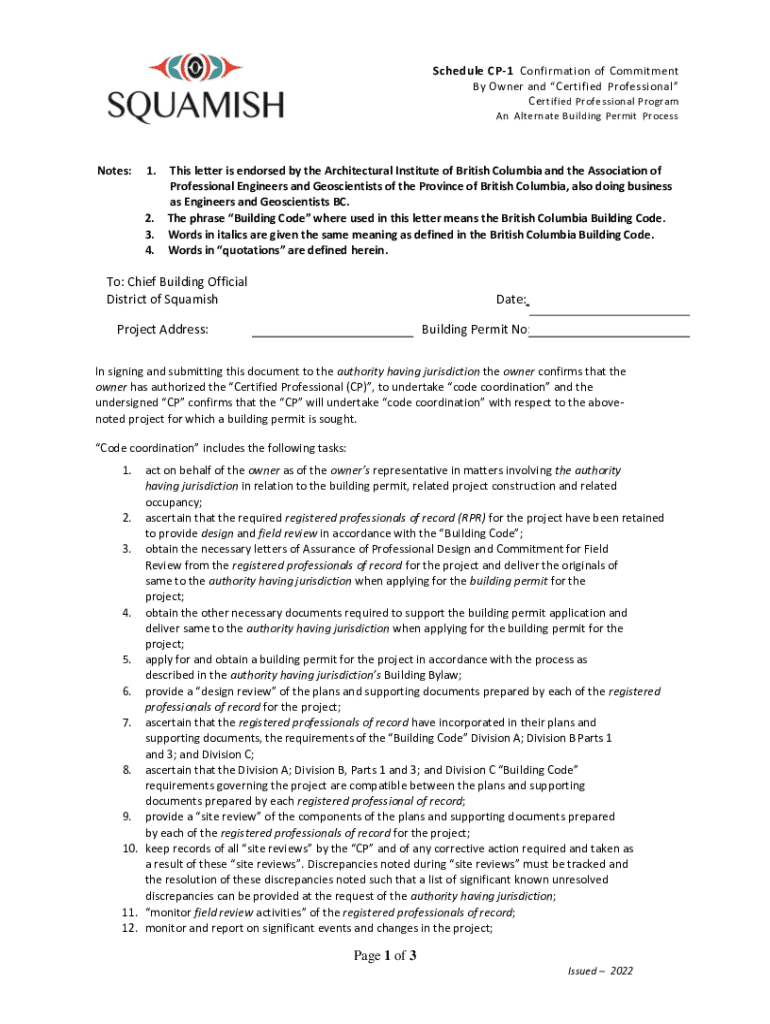 SQUAMISH

Schedule CP-1 Confirmation of Commitment
By Owner and "Certified Professional"
Certified Professional Program
An Alternate Building Permit Process

Notes: 1. This letter is endorsed by the Architectural Institute of British Columbia and the Association of Professional Engineers and Geoscientists of the Province of British Columbia, also doing business as Engineers and Geoscientists BC.
2. The phrase "Building Code" where used in this letter means the British Columbia Building Code.
3. Words in italics are given the same meaning as defined in the British Columbia Building Code.
4. Words in "quotations" are defined herein.

To: Chief Building Official
District of Squamish

Date:

Project Address:

Building Permit No:

In signing and submitting this document to the authority having jurisdiction the owner confirms that the owner has authorized the "Certified Professional (CP)", to undertake "code coordination" and the undersigned "CP" confirms that the "CP" will undertake "code coordination" with respect to the above-noted project for which a building permit is sought.

"Code coordination" includes the following tasks:

1. act on behalf of the owner as of the owner's representative in matters involving the authority having jurisdiction in relation to the building permit, related project construction and related occupancy;
2. ascertain that the required registered professionals of record (RPR) for the project have been retained to provide design and field review in accordance with the "Building Code";
3. obtain the necessary letters of Assurance of Professional Design and Commitment for Field Review from the registered professionals of record for the project and deliver the originals of same to the authority having jurisdiction when applying for the building permit for the project;
4. obtain the other necessary documents required to support the building permit application and deliver same to the authority having jurisdiction when applying for the building permit for the project;
5. apply for and obtain a building permit for the project in accordance with the process as described in the authority having jurisdiction's Building Bylaw;
6. provide a "design review" of the plans and supporting documents prepared by each of the registered professionals of record for the project;
7. ascertain that the registered professionals of record have incorporated in their plans and supporting documents, the requirements of the "Building Code" Division A; Division B Parts 1 and 3; and Division C;
8. ascertain that the Division A; Division B, Parts 1 and 3; and Division C "Building Code" requirements governing the project are compatible between the plans and supporting documents prepared by each registered professional of record;
9. provide a "site review" of the components of the plans and supporting documents prepared by each of the registered professionals of record for the project;
10. keep records of all "site reviews" by the "CP" and of any corrective action required and taken as a result of these "site reviews". Discrepancies noted during "site reviews" must be tracked and the resolution of these discrepancies noted such that a list of significant known unresolved discrepancies can be provided at the request of the authority having jurisdiction;
11. "monitor field review activities" of the registered professionals of record;
12. monitor and report on significant events and changes in the project;

Page 1 of 3

Issued – 2022